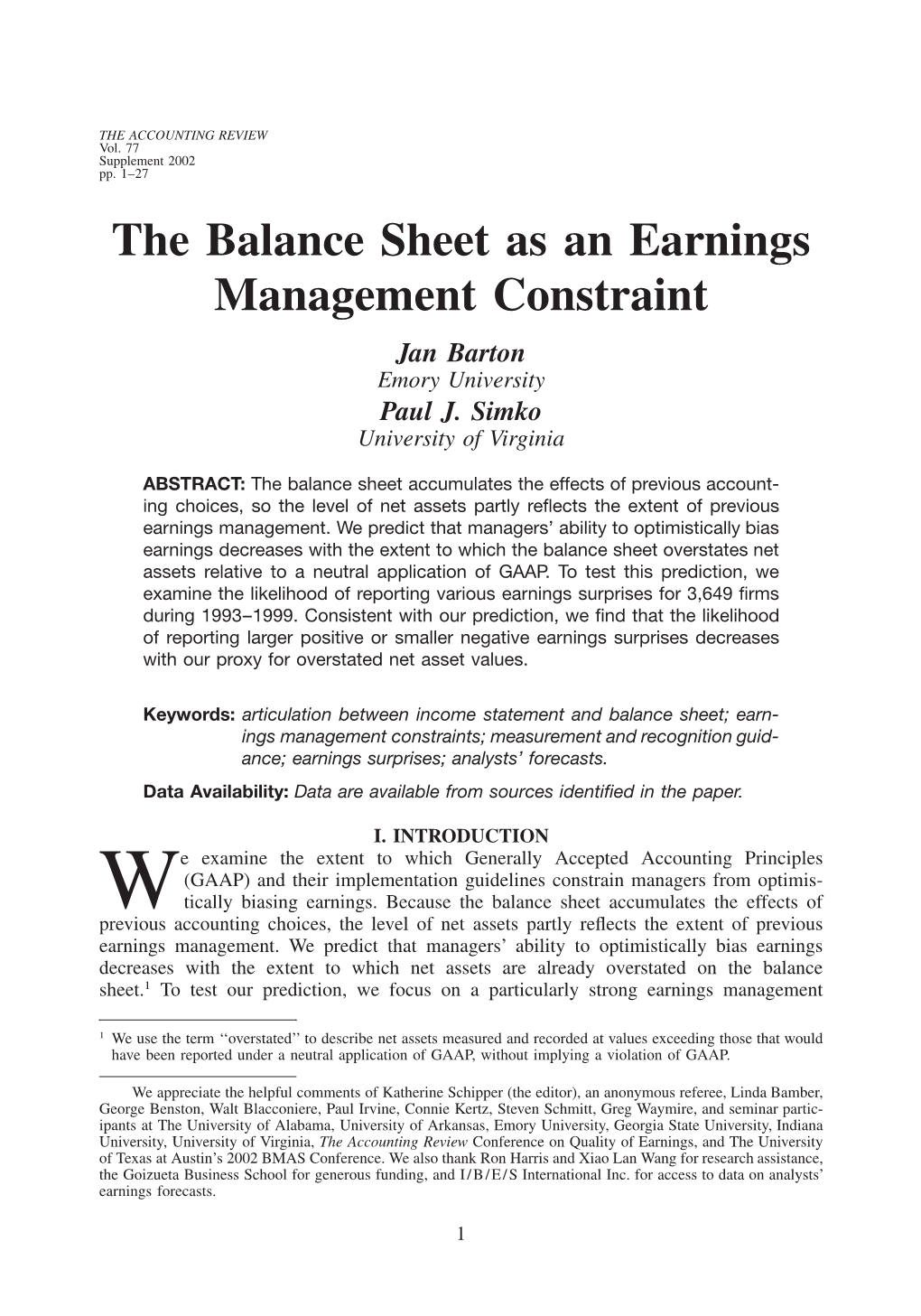 THE ACCOUNTING REVIEW
Vol. 77
Supplement 2002
pp. 1–27

The Balance Sheet as an Earnings Management Constraint

Jan Barton
Emory University
Paul J. Simko
University of Virginia

ABSTRACT: The balance sheet accumulates the effects of previous accounting choices, so the level of net assets partly reflects the extent of previous earnings management. We predict that managers' ability to optimistically bias earnings decreases with the extent to which the balance sheet overstates net assets relative to a neutral application of GAAP. To test this prediction, we examine the likelihood of reporting various earnings surprises for 3,649 firms during 1993–1999. Consistent with our prediction, we find that the likelihood of reporting larger positive or smaller negative earnings surprises decreases with our proxy for overstated net asset values.

Keywords: articulation between income statement and balance sheet; earnings management constraints; measurement and recognition guidance; earnings surprises; analysts' forecasts.

Data Availability: Data are available from sources identified in the paper.

I. INTRODUCTION

We examine the extent to which Generally Accepted Accounting Principles (GAAP) and their implementation guidelines constrain managers from optimistically biasing earnings. Because the balance sheet accumulates the effects of previous accounting choices, the level of net assets partly reflects the extent of previous earnings management. We predict that managers' ability to optimistically bias earnings decreases with the extent to which net assets are already overstated on the balance sheet.$^1$ To test our prediction, we focus on a particularly strong earnings management

$^1$ We use the term ''overstated'' to describe net assets measured and recorded at values exceeding those that would have been reported under a neutral application of GAAP, without implying a violation of GAAP.

We appreciate the helpful comments of Katherine Schipper (the editor), an anonymous referee, Linda Bamber, George Benston, Walt Blacconiere, Paul Irvine, Connie Kertz, Steven Schmitt, Greg Waymire, and seminar participants at The University of Alabama, University of Arkansas, Emory University, Georgia State University, Indiana University, University of Virginia, The Accounting Review Conference on Quality of Earnings, and The University of Texas at Austin's 2002 BMAS Conference. We also thank Ron Harris and Xiao Lan Wang for research assistance, the Goizueta Business School for generous funding, and I/B/E/S International Inc. for access to data on analysts' earnings forecasts.

1